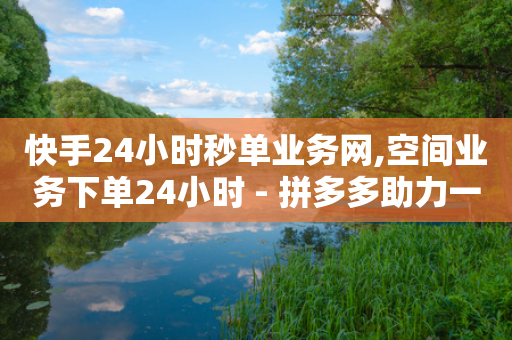 快手24小时秒单业务网,空间业务下单24小时 - 拼多多助力一